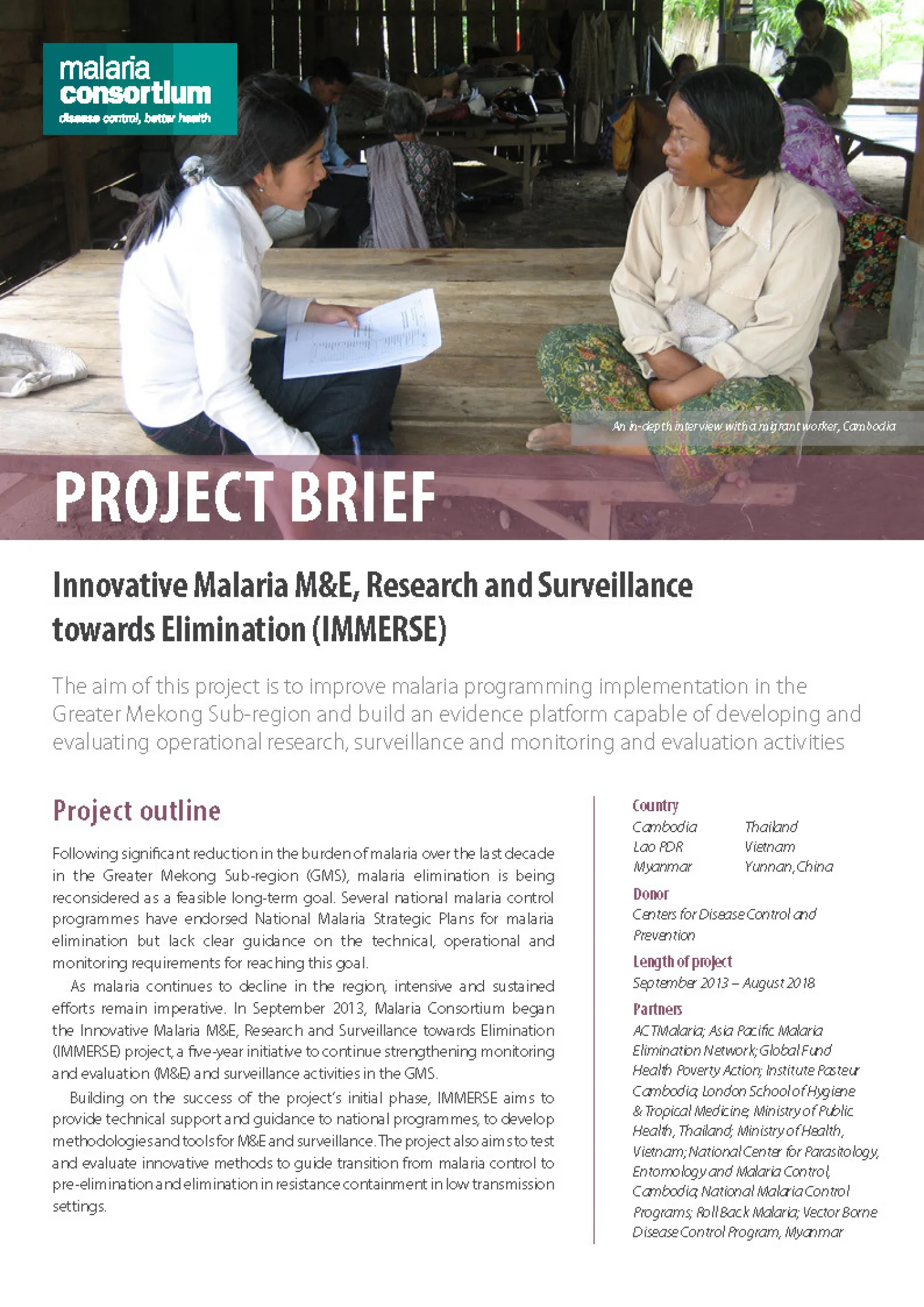 malaria consortium
disease control, better health

An in-depth interview with a migrant worker, Cambodia

PROJECT BRIEF

Innovative Malaria M&E, Research and Surveillance towards Elimination (IMMERSE)

The aim of this project is to improve malaria programming implementation in the Greater Mekong Sub-region and build an evidence platform capable of developing and evaluating operational research, surveillance and monitoring and evaluation activities

Project outline

Following significant reduction in the burden of malaria over the last decade in the Greater Mekong Sub-region (GMS), malaria elimination is being reconsidered as a feasible long-term goal. Several national malaria control programmes have endorsed National Malaria Strategic Plans for malaria elimination but lack clear guidance on the technical, operational and monitoring requirements for reaching this goal.

As malaria continues to decline in the region, intensive and sustained efforts remain imperative. In September 2013, Malaria Consortium began the Innovative Malaria M&E, Research and Surveillance towards Elimination (IMMERSE) project, a five-year initiative to continue strengthening monitoring and evaluation (M&E) and surveillance activities in the GMS.

Building on the success of the project's initial phase, IMMERSE aims to provide technical support and guidance to national programmes, to develop methodologies and tools for M&E and surveillance. The project also aims to test and evaluate innovative methods to guide transition from malaria control to pre-elimination and elimination in resistance containment in low transmission settings.

Country
Cambodia
Lao PDR
Myanmar
Thailand
Vietnam
Yunnan, China

Donor
Centers for Disease Control and Prevention

Length of project
September 2013 – August 2018

Partners
ACTMalaria; Asia Pacific Malaria Elimination Network; Global Fund Health Poverty Action; Institute Pasteur Cambodia; London School of Hygiene & Tropical Medicine; Ministry of Public Health, Thailand; Ministry of Health, Vietnam; National Center for Parasitology, Entomology and Malaria Control, Cambodia; National Malaria Control Programs; Roll Back Malaria; Vector Borne Disease Control Program, Myanmar